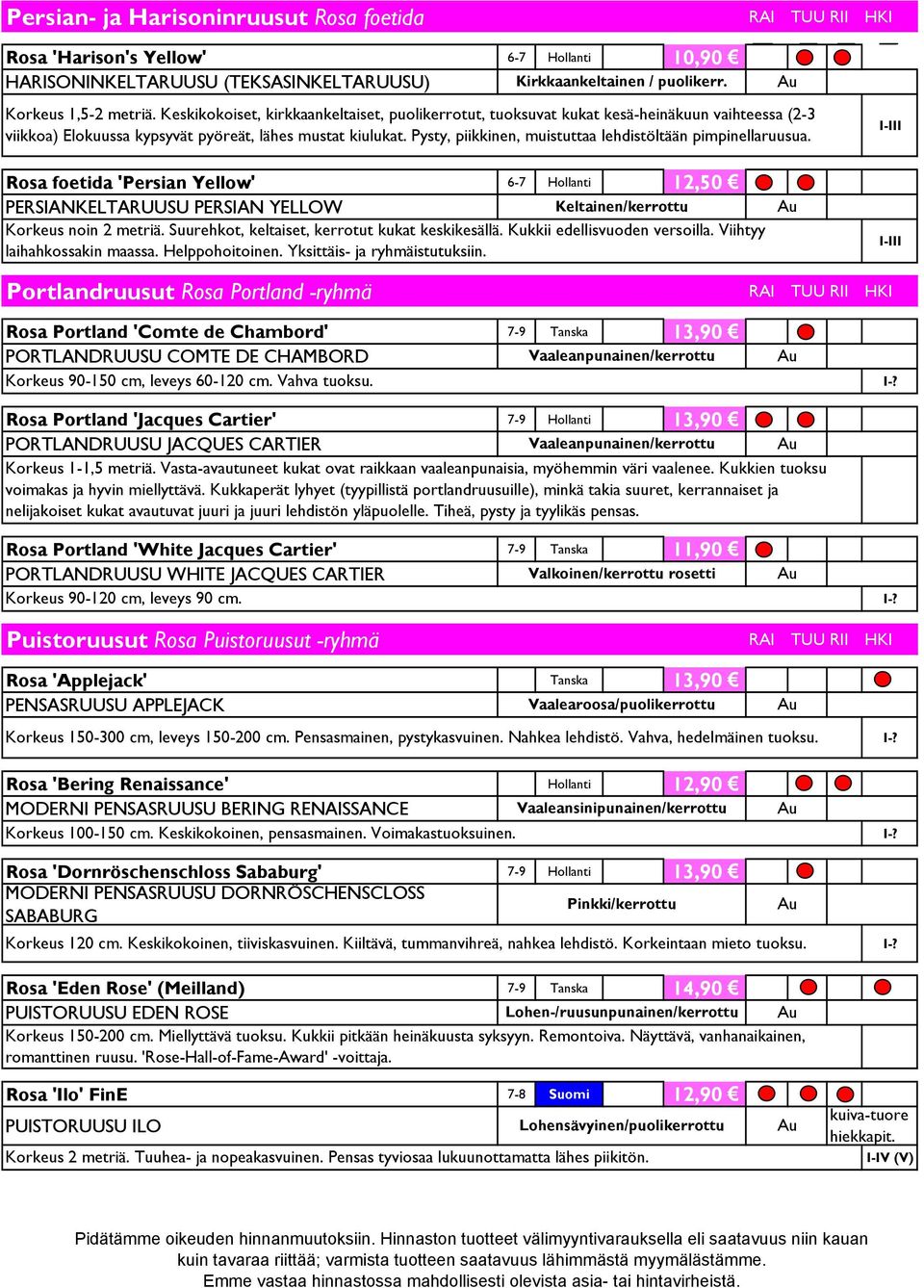 Persian- ja Harisoninruusut Rosa foetida RAI TUU RII HKI

Rosa 'Harison's Yellow' 6-7 Hollanti 10,90 €
HARISONINKELTARUUSU (TEKSASINKELTARUUSU) Kirkkaankeltainen / puolikerr. Au
Korkeus 1,5-2 metriä. Keskikokoiset, kirkkaankeltaiset, puolikerrotut, tuoksuvat kukat kesä-heinäkuun vaihteessa (2-3 viikkoa) Elokuussa kypsyvät pyöreät, lähes mustat kiulukat. Pysty, piikkinen, muistuttaa lehdistöltään pimpinellaruusua. I-III

Rosa foetida 'Persian Yellow' 6-7 Hollanti 12,50 €
PERSIANKELTARUUSU PERSIAN YELLOW Keltainen/kerrottu Au
Korkeus noin 2 metriä. Suurehkot, keltaiset, kerrotut kukat keskikesällä. Kukkii edellisvuoden versoilla. Viihtyy laihahkossakin maassa. Helppohoitoinen. Yksittäis- ja ryhmäistutuksiin. I-III

Portlandruusut Rosa Portland -ryhmä RAI TUU RII HKI

Rosa Portland 'Comte de Chambord' 7-9 Tanska 13,90 €
PORTLANDRUUSU COMTE DE CHAMBORD Vaaleanpunainen/kerrottu Au
Korkeus 90-150 cm, leveys 60-120 cm. Vahva tuoksu. I-?

Rosa Portland 'Jacques Cartier' 7-9 Hollanti 13,90 €
PORTLANDRUUSU JACQUES CARTIER Vaaleanpunainen/kerrottu Au
Korkeus 1-1,5 metriä. Vasta-avautuneet kukat ovat raikkaan vaaleanpunaisia, myöhemmin väri vaalenee. Kukkien tuoksu voimakas ja hyvin miellyttävä. Kukkaperät lyhyet (tyypillistä portlandruusuille), minkä takia suuret, kerrannaiset ja nelijakoiset kukat avautuvat juuri ja juuri lehdistön yläpuolelle. Tiheä, pysty ja tyylikäs pensas.

Rosa Portland 'White Jacques Cartier' 7-9 Tanska 11,90 €
PORTLANDRUUSU WHITE JACQUES CARTIER Valkoinen/kerrottu rosetti Au
Korkeus 90-120 cm, leveys 90 cm. I-?

Puistoruusut Rosa Puistoruusut -ryhmä RAI TUU RII HKI

Rosa 'Applejack' Tanska 13,90 €
PENSASRUUSU APPLEJACK Vaalearoosa/puolikerrottu Au
Korkeus 150-300 cm, leveys 150-200 cm. Pensasmainen, pystykasvuinen. Nahkea lehdistö. Vahva, hedelmäinen tuoksu. I-?

Rosa 'Bering Renaissance' Hollanti 12,90 €
MODERNI PENSASRUUSU BERING RENAISSANCE Vaaleansinipunainen/kerrottu Au
Korkeus 100-150 cm. Keskikokoinen, pensasmainen. Voimakastuoksuinen. I-?

Rosa 'Dornröschenschloss Sababurg' 7-9 Hollanti 13,90 €
MODERNI PENSASRUUSU DORNRÖSCHENSCLOSS SABABURG Pinkki/kerrottu Au
Korkeus 120 cm. Keskikokoinen, tiiviskasvuinen. Kiiltävä, tummanvihreä, nahkea lehdistö. Korkeintaan mieto tuoksu. I-?

Rosa 'Eden Rose' (Meilland) 7-9 Tanska 14,90 €
PUISTORUUSU EDEN ROSE Lohen-/ruusunpunainen/kerrottu Au
Korkeus 150-200 cm. Miellyttävä tuoksu. Kukkii pitkään heinäkuusta syksyyn. Remontoiva. Näyttävä, vanhanaikainen, romanttinen ruusu. 'Rose-Hall-of-Fame-Award' -voittaja.

Rosa 'Ilo' FinE 7-8 Suomi 12,90 €
PUISTORUUSU ILO Lohensävyinen/puolikerrottu Au kuiva-tuore hiekkapit.
Korkeus 2 metriä. Tuuhea- ja nopeakasvuinen. Pensas tyviosaa lukuunottamatta lähes piikitön. I-IV (V)

Pidätämme oikeuden hinnanmuutoksiin. Hinnaston tuotteet välimyyntivarauksella eli saatavuus niin kauan kuin tavaraa riittää; varmista tuotteen saatavuus lähimmästä myymälästämme. Emme vastaa hinnastossa mahdollisesti olevista asia- tai hintavirheistä.